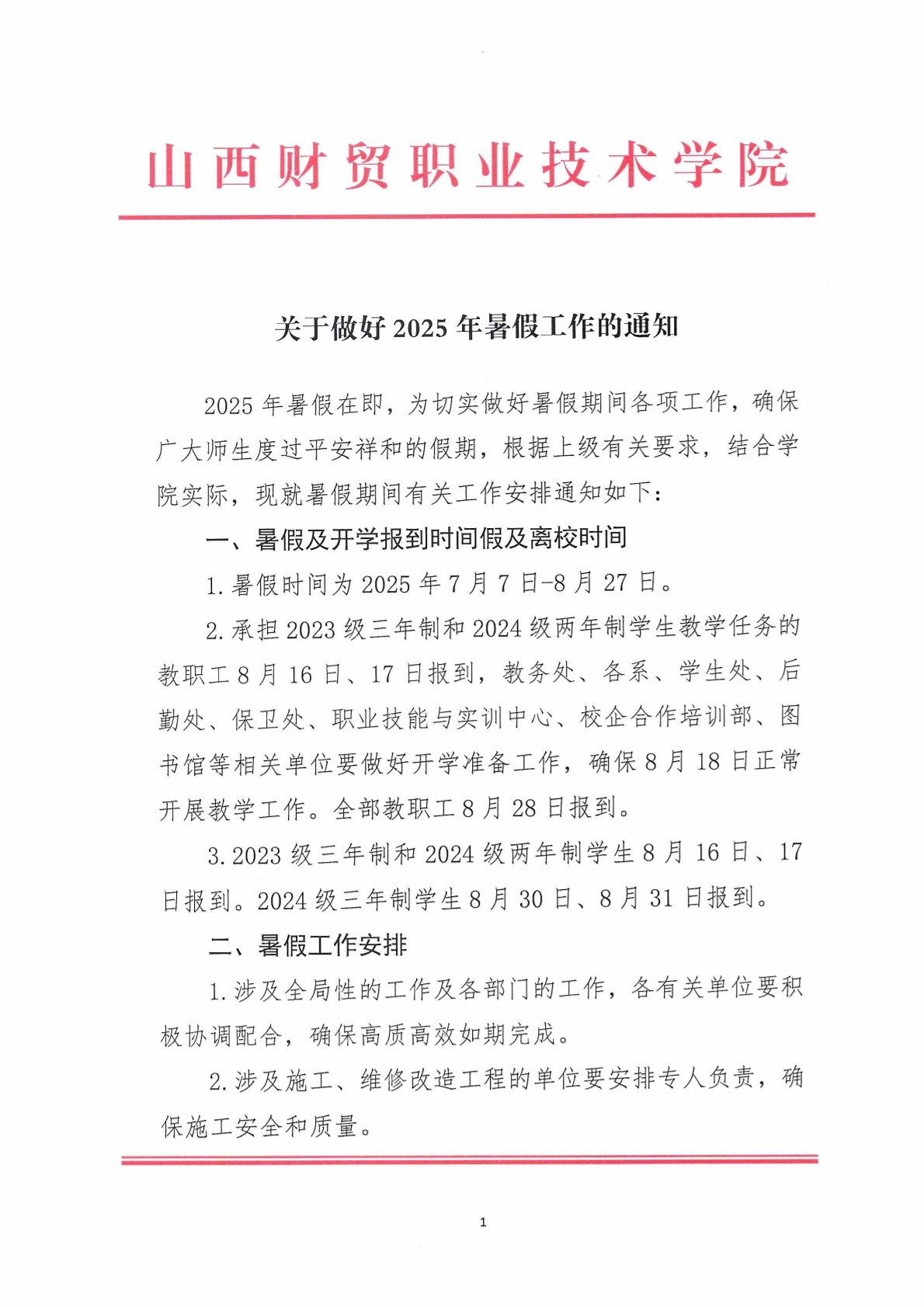 山西财贸职业技术学院

关于做好 2025 年暑假工作的通知

2025 年暑假在即，为切实做好暑假期间各项工作，确保广大师生度过平安祥和的假期，根据上级有关要求，结合学院实际，现就暑假期间有关工作安排通知如下：

一、暑假及开学报到时间假及离校时间

1. 暑假时间为 2025 年 7 月 7 日-8 月 27 日。

2. 承担 2023 级三年制和 2024 级两年制学生教学任务的教职工 8 月 16 日、17 日报到，教务处、各系、学生处、后勤处、保卫处、职业技能与实训中心、校企合作培训部、图书馆等相关单位要做好开学准备工作，确保 8 月 18 日正常开展教学工作。全部教职工 8 月 28 日报到。

3. 2023 级三年制和 2024 级两年制学生 8 月 16 日、17 日报到。2024 级三年制学生 8 月 30 日、8 月 31 日报到。

二、暑假工作安排

1. 涉及全局性的工作及各部门的工作，各有关单位要积极协调配合，确保高质高效如期完成。

2. 涉及施工、维修改造工程的单位要安排专人负责，确保施工安全和质量。

1